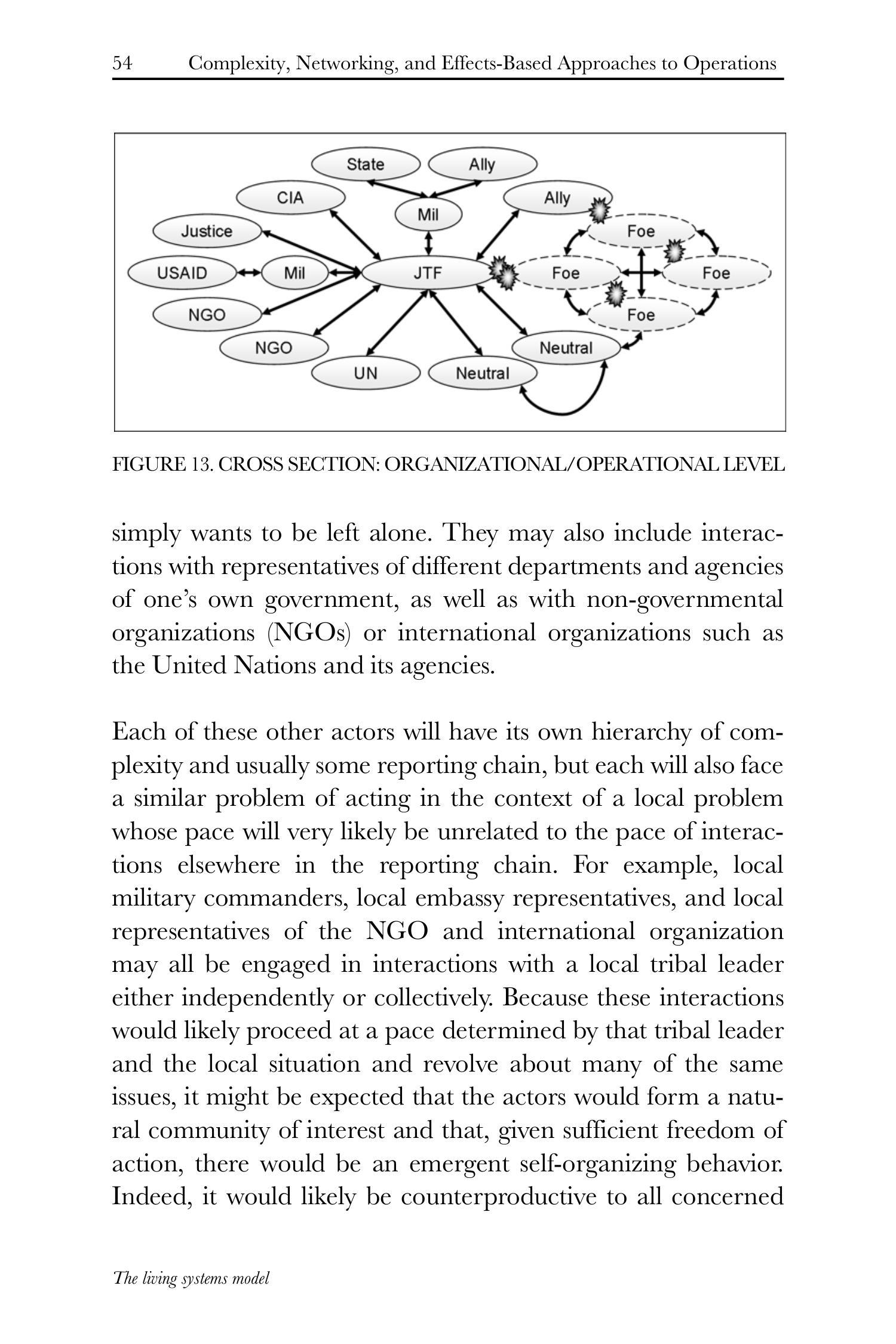 54 Complexity, Networking, and Effects-Based Approaches to Operations

State
Ally
CIA
Mil
Ally
Justice
Foe
USAID
Mil
JTF
Foe
Foe
NGO
Foe
NGO
Neutral
UN
Neutral

FIGURE 13. CROSS SECTION: ORGANIZATIONAL/OPERATIONAL LEVEL

simply wants to be left alone. They may also include interactions with representatives of different departments and agencies of one's own government, as well as with non-governmental organizations (NGOs) or international organizations such as the United Nations and its agencies.

Each of these other actors will have its own hierarchy of complexity and usually some reporting chain, but each will also face a similar problem of acting in the context of a local problem whose pace will very likely be unrelated to the pace of interactions elsewhere in the reporting chain. For example, local military commanders, local embassy representatives, and local representatives of the NGO and international organization may all be engaged in interactions with a local tribal leader either independently or collectively. Because these interactions would likely proceed at a pace determined by that tribal leader and the local situation and revolve about many of the same issues, it might be expected that the actors would form a natural community of interest and that, given sufficient freedom of action, there would be an emergent self-organizing behavior. Indeed, it would likely be counterproductive to all concerned

The living systems model